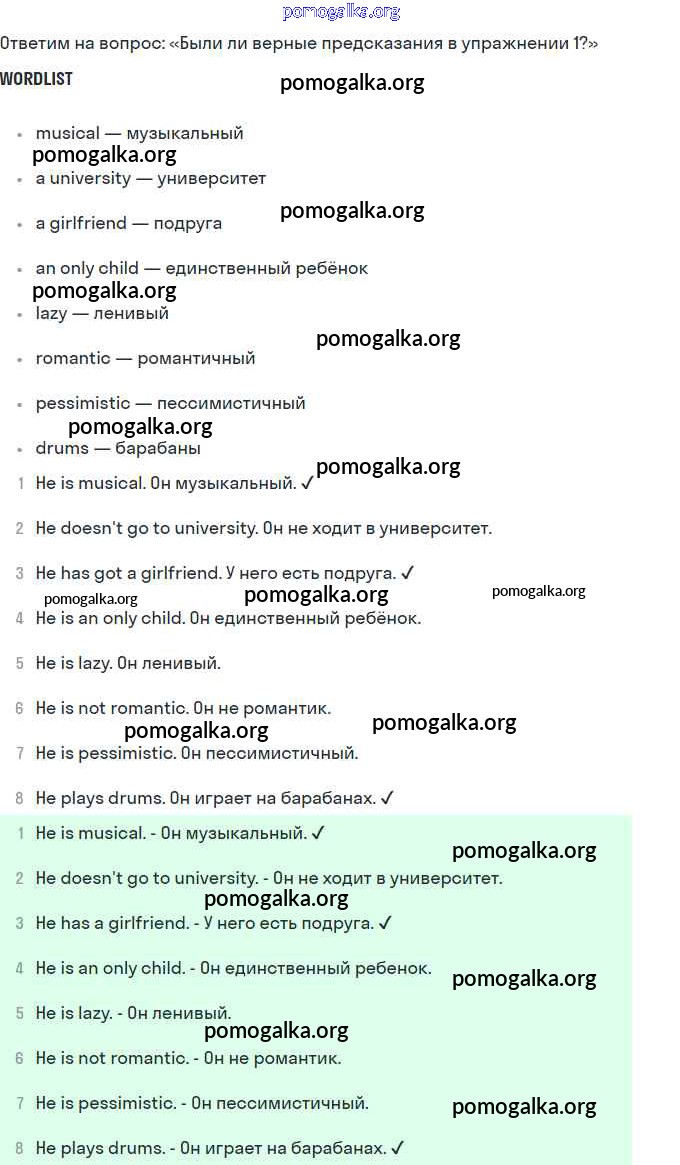 pomogalka.org

Ответим на вопрос: «Были ли верные предсказания в упражнении 1?»

WORDLIST

pomogalka.org

- musical — музыкальный

pomogalka.org

- a university — университет

pomogalka.org

- a girlfriend — подруга
- an only child — единственный ребёнок

pomogalka.org

- lazy — ленивый

pomogalka.org

- romantic — романтичный
- pessimistic — пессимистичный

pomogalka.org

- drums — барабаны

pomogalka.org

1 He is musical. Он музыкальный. ✓

2 He doesn't go to university. Он не ходит в университет.

3 He has got a girlfriend. У него есть подруга. ✓

pomogalka.org pomogalka.org pomogalka.org

4 He is an only child. Он единственный ребёнок.

5 He is lazy. Он ленивый.

6 He is not romantic. Он не романтик.

pomogalka.org pomogalka.org

7 He is pessimistic. Он пессимистичный.

8 He plays drums. Он играет на барабанах. ✓

1 He is musical. - Он музыкальный. ✓

pomogalka.org

2 He doesn't go to university. - Он не ходит в университет.

pomogalka.org

3 He has a girlfriend. - У него есть подруга. ✓

4 He is an only child. - Он единственный ребенок.

pomogalka.org

5 He is lazy. - Он ленивый.

pomogalka.org

6 He is not romantic. - Он не романтик.

7 He is pessimistic. - Он пессимистичный.

pomogalka.org

8 He plays drums. - Он играет на барабанах. ✓